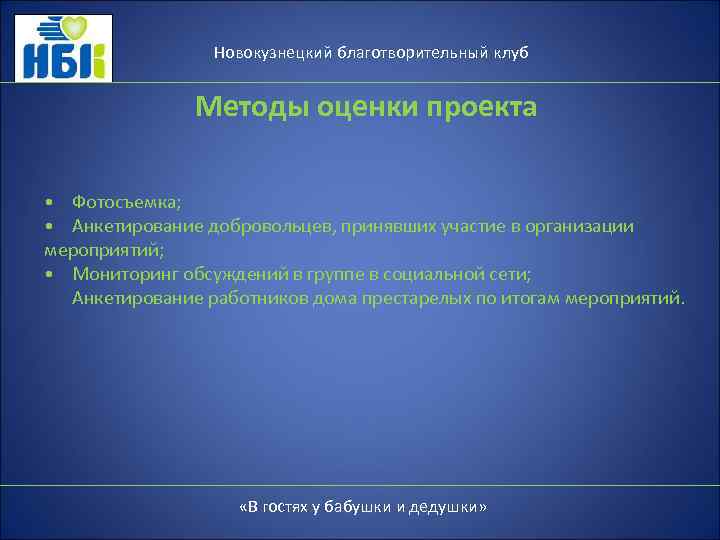 НБК

Новокузнецкий благотворительный клуб

Методы оценки проекта

• Фотосъемка;
• Анкетирование добровольцев, принявших участие в организации мероприятий;
• Мониторинг обсуждений в группе в социальной сети;
Анкетирование работников дома престарелых по итогам мероприятий.

«В гостях у бабушки и дедушки»